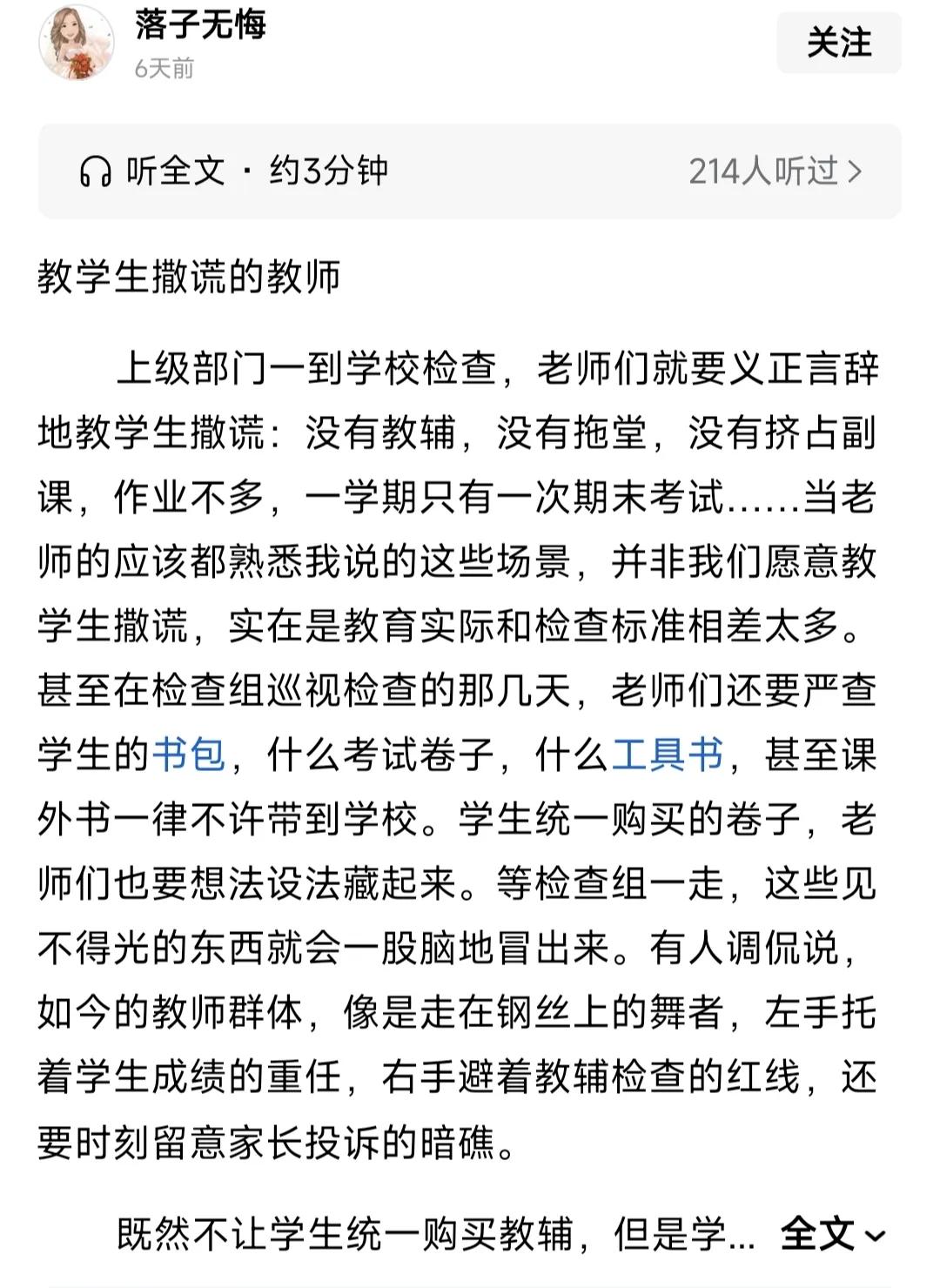 落子无悔
6天前

关注

听全文 · 约3分钟

214人听过 >

教学生撒谎的教师

上级部门一到学校检查，老师们就要义正言辞地教学生撒谎：没有教辅，没有拖堂，没有挤占副课，作业不多，一学期只有一次期末考试……当老师的应该都熟悉我说的这些场景，并非我们愿意教学生撒谎，实在是教育实际和检查标准相差太多。甚至在检查组巡视检查的那几天，老师们还要严查学生的书包，什么考试卷子，什么工具书，甚至课外书一律不许带到学校。学生统一购买的卷子，老师们也要想法设法藏起来。等检查组一走，这些见不得光的东西就会一股脑地冒出来。有人调侃说，如今的教师群体，像是走在钢丝上的舞者，左手托着学生成绩的重任，右手避着教辅检查的红线，还要时刻留意家长投诉的暗礁。

既然不让学生统一购买教辅，但是学... 全文